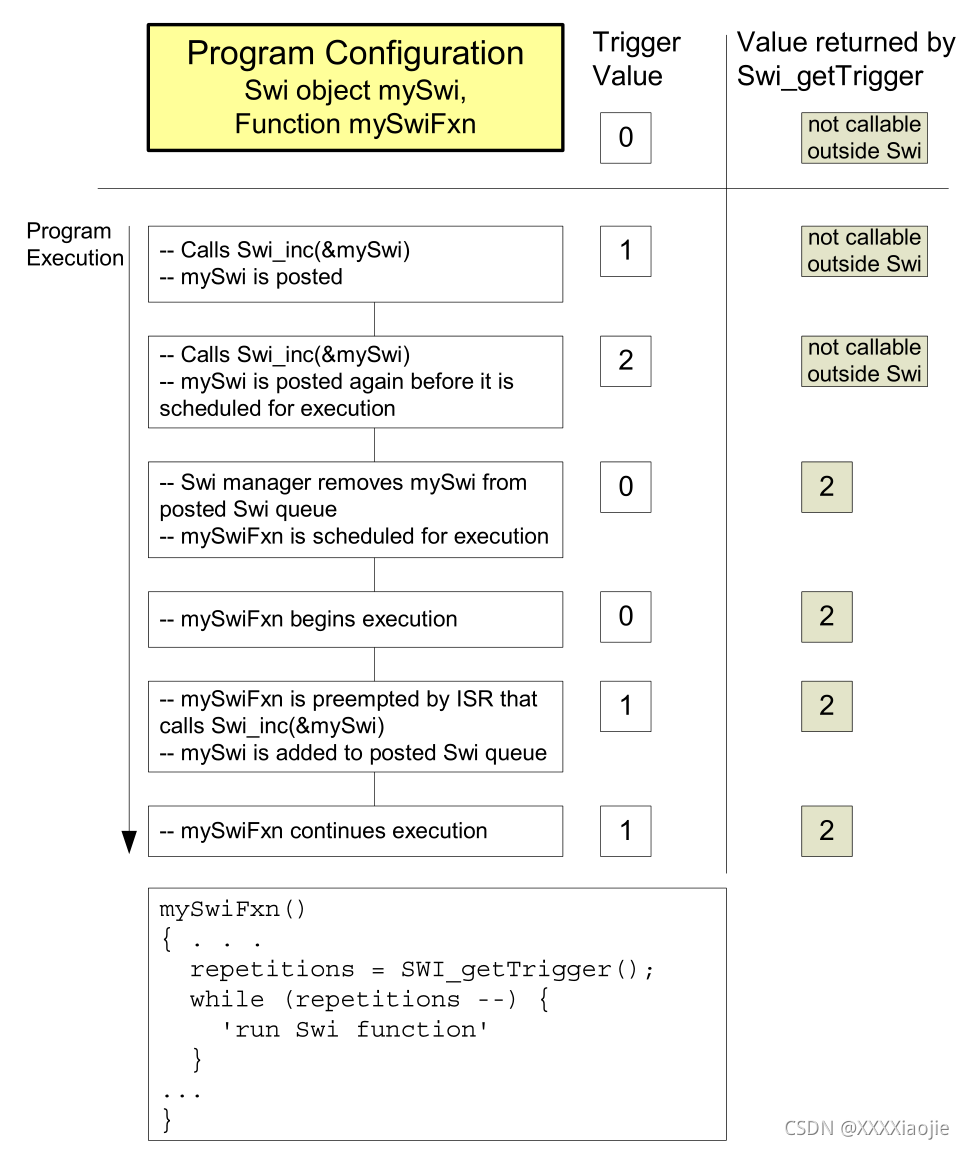 Program Configuration
Swi object mySwi,
Function mySwiFxn

Trigger Value

Value returned by Swi_getTrigger

0

not callable outside Swi

Program Execution

-- Calls Swi_inc(&mySwi)
-- mySwi is posted

1

not callable outside Swi

-- Calls Swi_inc(&mySwi)
-- mySwi is posted again before it is scheduled for execution

2

not callable outside Swi

-- Swi manager removes mySwi from posted Swi queue
-- mySwiFxn is scheduled for execution

0

2

-- mySwiFxn begins execution

0

2

-- mySwiFxn is preempted by ISR that calls Swi_inc(&mySwi)
-- mySwi is added to posted Swi queue

1

2

-- mySwiFxn continues execution

1

2

mySwiFxn()
{ . . .
  repetitions = SWI_getTrigger();
  while (repetitions --) {
    'run Swi function'
  }
...
}

CSDN @XXXXiaojie